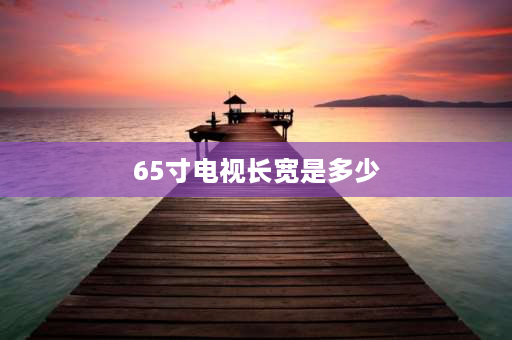 65寸电视长宽是多少